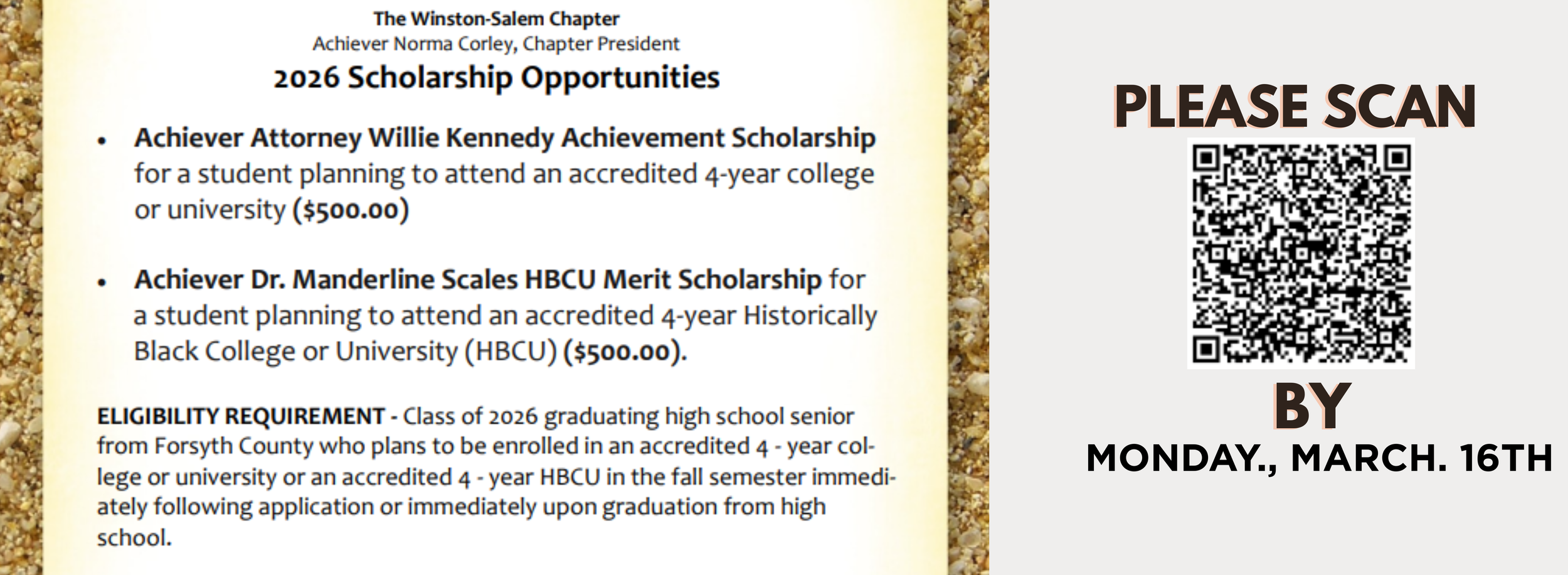 The Winston-Salem Chapter
Achiever Norma Corley, Chapter President
2026 Scholarship Opportunities

• Achiever Attorney Willie Kennedy Achievement Scholarship for a student planning to attend an accredited 4-year college or university ($500.00)

• Achiever Dr. Manderline Scales HBCU Merit Scholarship for a student planning to attend an accredited 4-year Historically Black College or University (HBCU) ($500.00).

ELIGIBILITY REQUIREMENT - Class of 2026 graduating high school senior from Forsyth County who plans to be enrolled in an accredited 4 - year college or university or an accredited 4 - year HBCU in the fall semester immediately following application or immediately upon graduation from high school.

PLEASE SCAN

BY

MONDAY., MARCH. 16TH